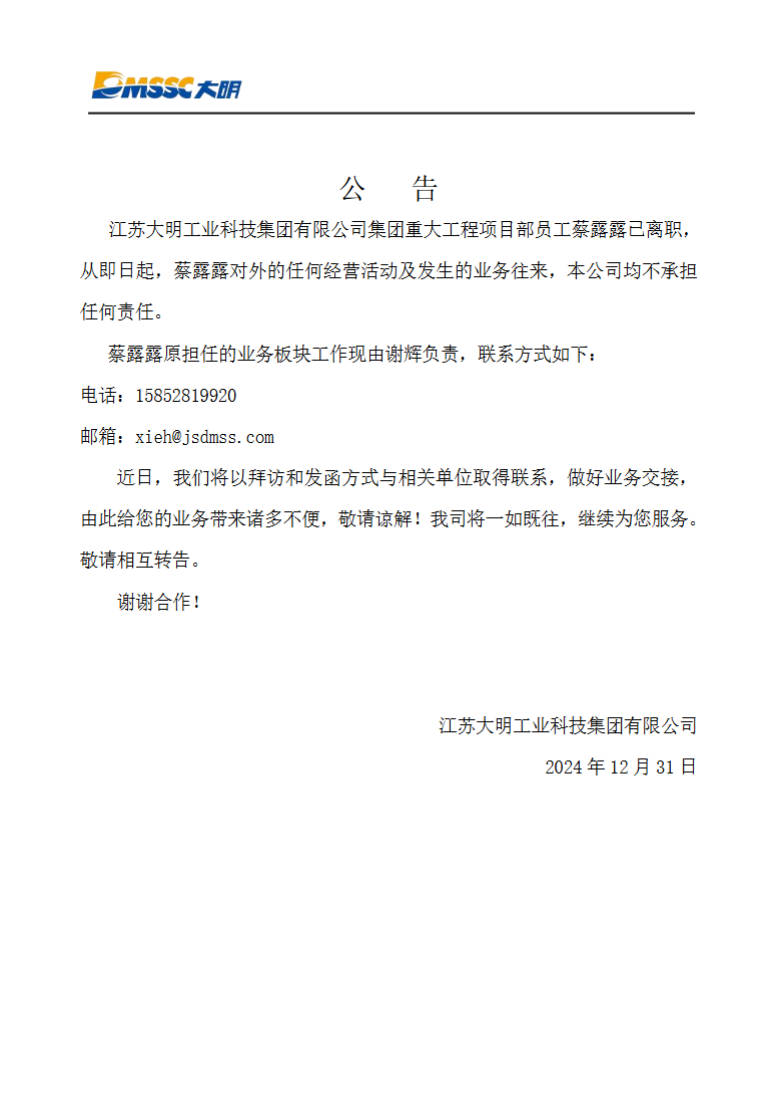 DMSSC大明

公 告

江苏大明工业科技集团有限公司集团重大工程项目部员工蔡露露已离职，从即日起，蔡露露对外的任何经营活动及发生的业务往来，本公司均不承担任何责任。

蔡露露原担任的业务板块工作现由谢辉负责，联系方式如下：

电话：15852819920

邮箱：xieh@jsdmss.com

近日，我们将以拜访和发函方式与相关单位取得联系，做好业务交接，由此给您的业务带来诸多不便，敬请谅解！我司将一如既往，继续为您服务。敬请相互转告。

谢谢合作！

江苏大明工业科技集团有限公司

2024 年 12 月 31 日